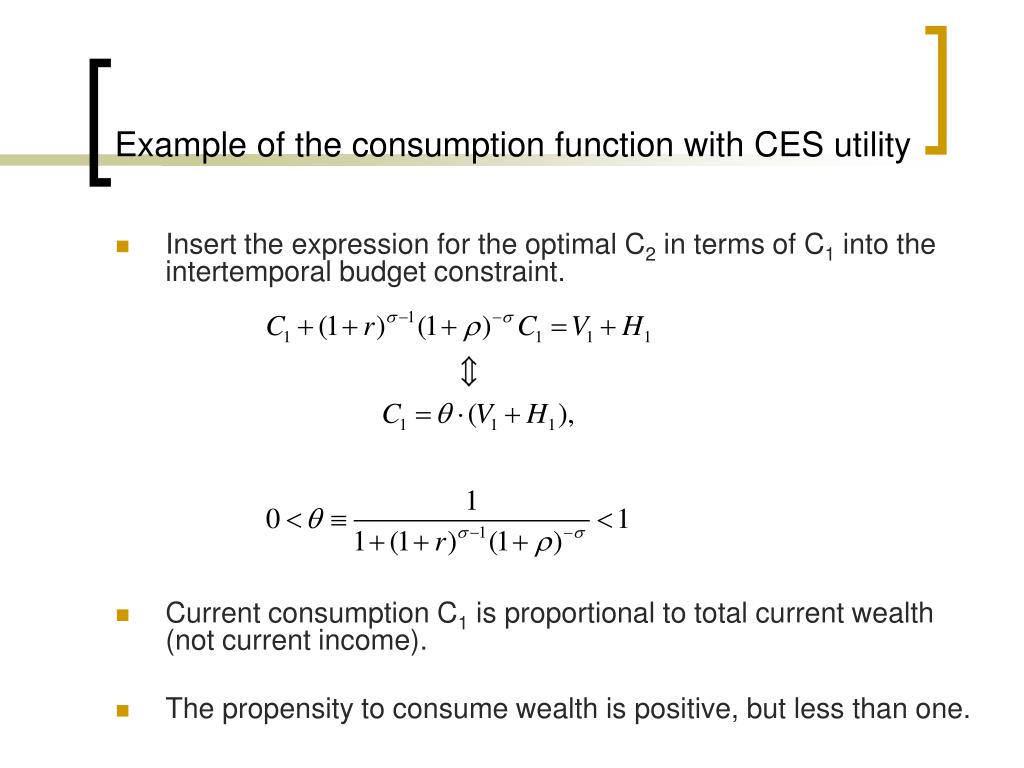 Example of the consumption function with CES utility

Insert the expression for the optimal $C_2$ in terms of $C_1$ into the intertemporal budget constraint.

$C_1 + (1+r)^{\sigma-1}(1+\rho)^{-\sigma} C_1 = V_1 + H_1$

$\Updownarrow$

$C_1 = \theta \cdot (V_1 + H_1),$

$0 < \theta \equiv \frac{1}{1+(1+r)^{\sigma-1}(1+\rho)^{-\sigma}} < 1$

Current consumption $C_1$ is proportional to total current wealth (not current income).

The propensity to consume wealth is positive, but less than one.